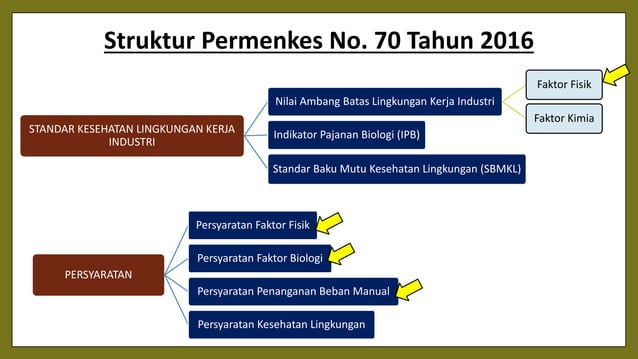 Struktur Permenkes No. 70 Tahun 2016

STANDAR KESEHATAN LINGKUNGAN KERJA INDUSTRI

Nilai Ambang Batas Lingkungan Kerja Industri

Faktor Fisik

Faktor Kimia

Indikator Pajanan Biologi (IPB)

Standar Baku Mutu Kesehatan Lingkungan (SBMKL)

PERSYARATAN

Persyaratan Faktor Fisik

Persyaratan Faktor Biologi

Persyaratan Penanganan Beban Manual

Persyaratan Kesehatan Lingkungan